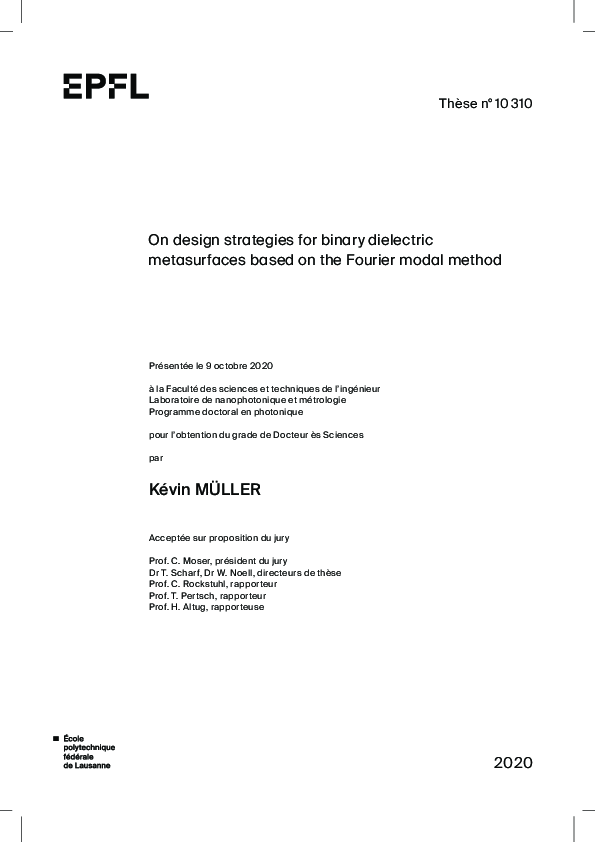 EPFL

Thèse n° 10 310

On design strategies for binary dielectric metasurfaces based on the Fourier modal method

Présentée le 9 octobre 2020

à la Faculté des sciences et techniques de l'ingénieur
Laboratoire de nanophotonique et métrologie
Programme doctoral en photonique

pour l'obtention du grade de Docteur ès Sciences

par

Kévin MÜLLER

Acceptée sur proposition du jury

Prof. C. Moser, président du jury
Dr T. Scharf, Dr W. Noell, directeurs de thèse
Prof. C. Rockstuhl, rapporteur
Prof. T. Pertsch, rapporteur
Prof. H. Altug, rapporteuse

École
polytechnique
fédérale
de Lausanne

2020